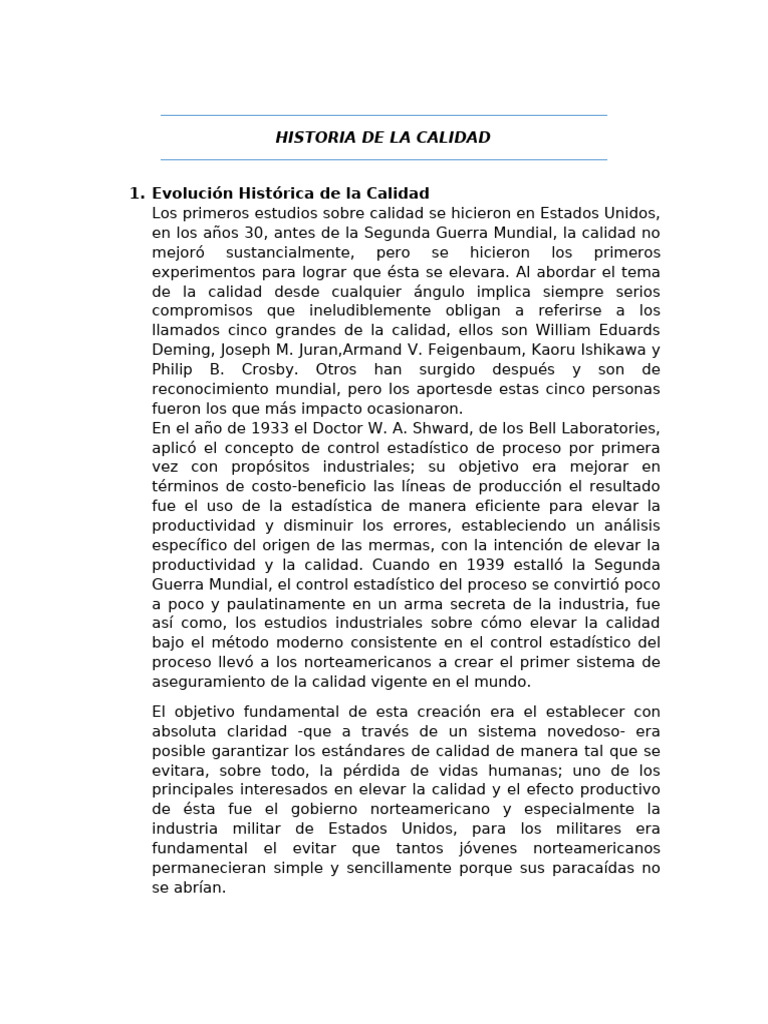 HISTORIA DE LA CALIDAD

1. Evolución Histórica de la Calidad
Los primeros estudios sobre calidad se hicieron en Estados Unidos, en los años 30, antes de la Segunda Guerra Mundial, la calidad no mejoró sustancialmente, pero se hicieron los primeros experimentos para lograr que ésta se elevara. Al abordar el tema de la calidad desde cualquier ángulo implica siempre serios compromisos que ineludiblemente obligan a referirse a los llamados cinco grandes de la calidad, ellos son William Eduards Deming, Joseph M. Juran,Armand V. Feigenbaum, Kaoru Ishikawa y Philip B. Crosby. Otros han surgido después y son de reconocimiento mundial, pero los aportesde estas cinco personas fueron los que más impacto ocasionaron.
En el año de 1933 el Doctor W. A. Shward, de los Bell Laboratories, aplicó el concepto de control estadístico de proceso por primera vez con propósitos industriales; su objetivo era mejorar en términos de costo-beneficio las líneas de producción el resultado fue el uso de la estadística de manera eficiente para elevar la productividad y disminuir los errores, estableciendo un análisis específico del origen de las mermas, con la intención de elevar la productividad y la calidad. Cuando en 1939 estalló la Segunda Guerra Mundial, el control estadístico del proceso se convirtió poco a poco y paulatinamente en un arma secreta de la industria, fue así como, los estudios industriales sobre cómo elevar la calidad bajo el método moderno consistente en el control estadístico del proceso llevó a los norteamericanos a crear el primer sistema de aseguramiento de la calidad vigente en el mundo.

El objetivo fundamental de esta creación era el establecer con absoluta claridad -que a través de un sistema novedoso- era posible garantizar los estándares de calidad de manera tal que se evitara, sobre todo, la pérdida de vidas humanas; uno de los principales interesados en elevar la calidad y el efecto productivo de ésta fue el gobierno norteamericano y especialmente la industria militar de Estados Unidos, para los militares era fundamental el evitar que tantos jóvenes norteamericanos permanecieran simple y sencillamente porque sus paracaídas no se abrían.